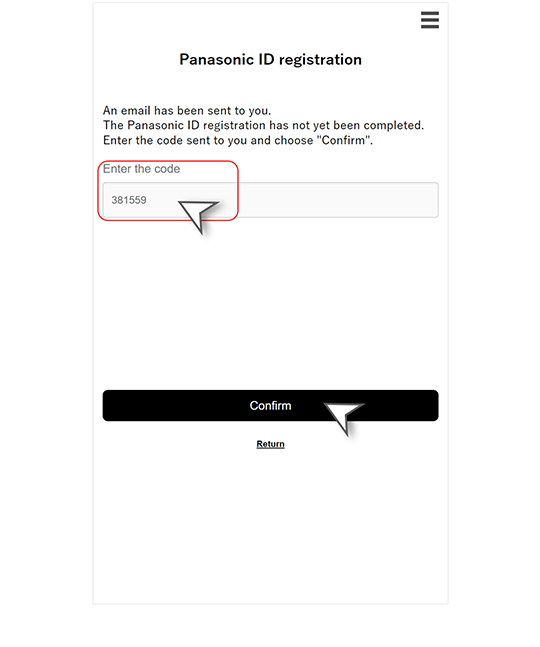 Panasonic ID registration

An email has been sent to you.
The Panasonic ID registration has not yet been completed.
Enter the code sent to you and choose "Confirm".

Enter the code

381559

Confirm

Return